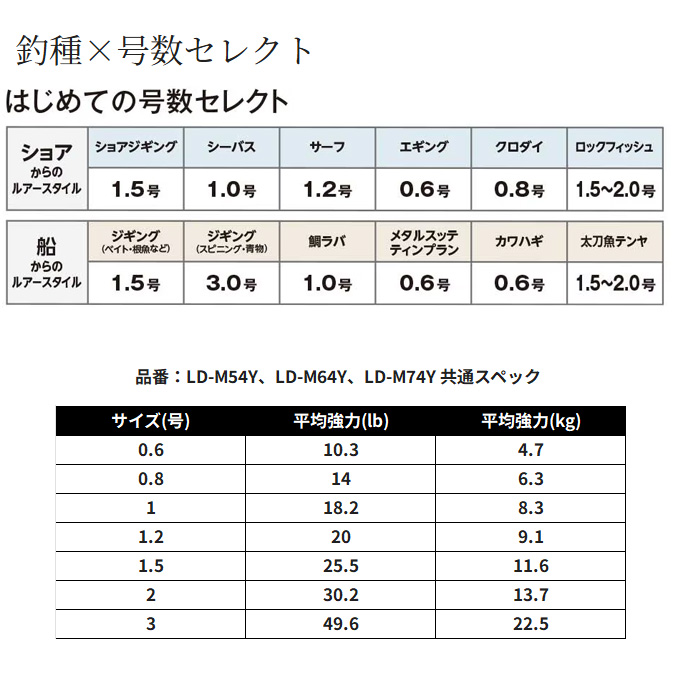 釣種×号数セレクト

はじめての号数セレクト

| ショア からの ルアースタイル | ショアジギング | シーバス | サーフ | エギング | クロダイ | ロックフィッシュ |
|---|---|---|---|---|---|---|
| | 1.5号 | 1.0号 | 1.2号 | 0.6号 | 0.8号 | 1.5~2.0号 |

| 船 からの ルアースタイル | ジギング (ベイト・根魚など) | ジギング (スピニング・青物) | 鯛ラバ | メタルスッテ ティンプラン | カワハギ | 太刀魚テンヤ |
|---|---|---|---|---|---|---|
| | 1.5号 | 3.0号 | 1.0号 | 0.6号 | 0.6号 | 1.5~2.0号 |

品番：LD-M54Y、LD-M64Y、LD-M74Y 共通スペック

| サイズ(号) | 平均強力(lb) | 平均強力(kg) |
|---|---|---|
| 0.6 | 10.3 | 4.7 |
| 0.8 | 14 | 6.3 |
| 1 | 18.2 | 8.3 |
| 1.2 | 20 | 9.1 |
| 1.5 | 25.5 | 11.6 |
| 2 | 30.2 | 13.7 |
| 3 | 49.6 | 22.5 |